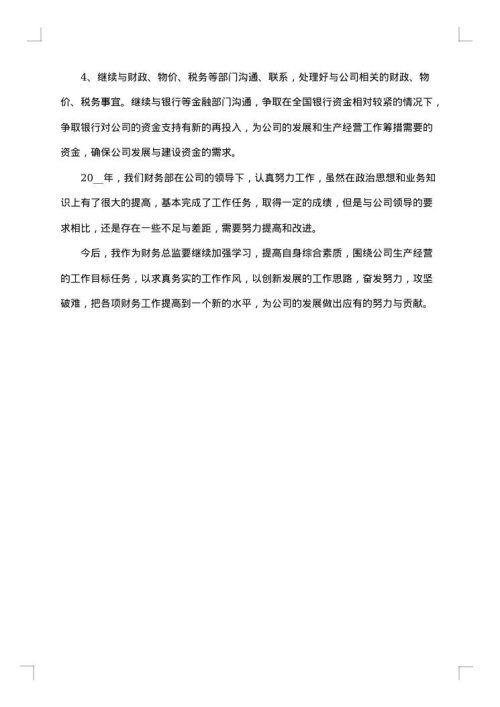 4、继续与财政、物价、税务等部门沟通、联系，处理好与公司相关的财政、物价、税务事宜。继续与银行等金融部门沟通，争取在全国银行资金相对较紧的情况下，争取银行对公司的资金支持有新的再投入，为公司的发展和生产经营工作筹措需要的资金，确保公司发展与建设资金的需求。

20__年，我们财务部在公司的领导下，认真努力工作，虽然在政治思想和业务知识上有了很大的提高，基本完成了工作任务，取得一定的成绩，但是与公司领导的要求相比，还是存在一些不足与差距，需要努力提高和改进。

今后，我作为财务总监要继续加强学习，提高自身综合素质，围绕公司生产经营的工作目标任务，以求真务实的工作作风，以创新发展的工作思路，奋发努力，攻坚破难，把各项财务工作提高到一个新的水平，为公司的发展做出应有的努力与贡献。